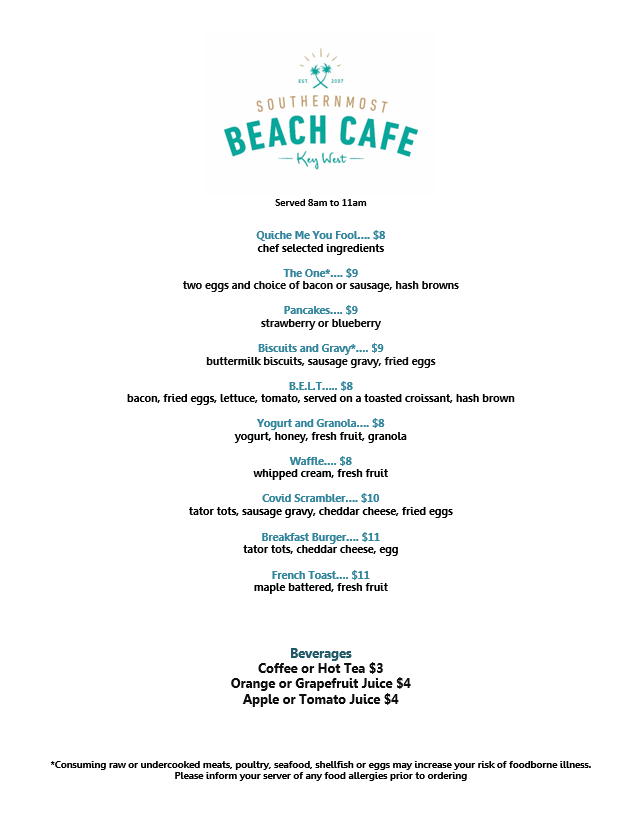 EST. 2007
SOUTHERNMOST
BEACH CAFE
— Key West —

Served 8am to 11am

Quiche Me You Fool.... $8
chef selected ingredients

The One*.... $9
two eggs and choice of bacon or sausage, hash browns

Pancakes.... $9
strawberry or blueberry

Biscuits and Gravy*.... $9
buttermilk biscuits, sausage gravy, fried eggs

B.E.L.T..... $8
bacon, fried eggs, lettuce, tomato, served on a toasted croissant, hash brown

Yogurt and Granola.... $8
yogurt, honey, fresh fruit, granola

Waffle.... $8
whipped cream, fresh fruit

Covid Scrambler.... $10
tator tots, sausage gravy, cheddar cheese, fried eggs

Breakfast Burger.... $11
tator tots, cheddar cheese, egg

French Toast.... $11
maple battered, fresh fruit

Beverages
Coffee or Hot Tea $3
Orange or Grapefruit Juice $4
Apple or Tomato Juice $4

*Consuming raw or undercooked meats, poultry, seafood, shellfish or eggs may increase your risk of foodborne illness.
Please inform your server of any food allergies prior to ordering